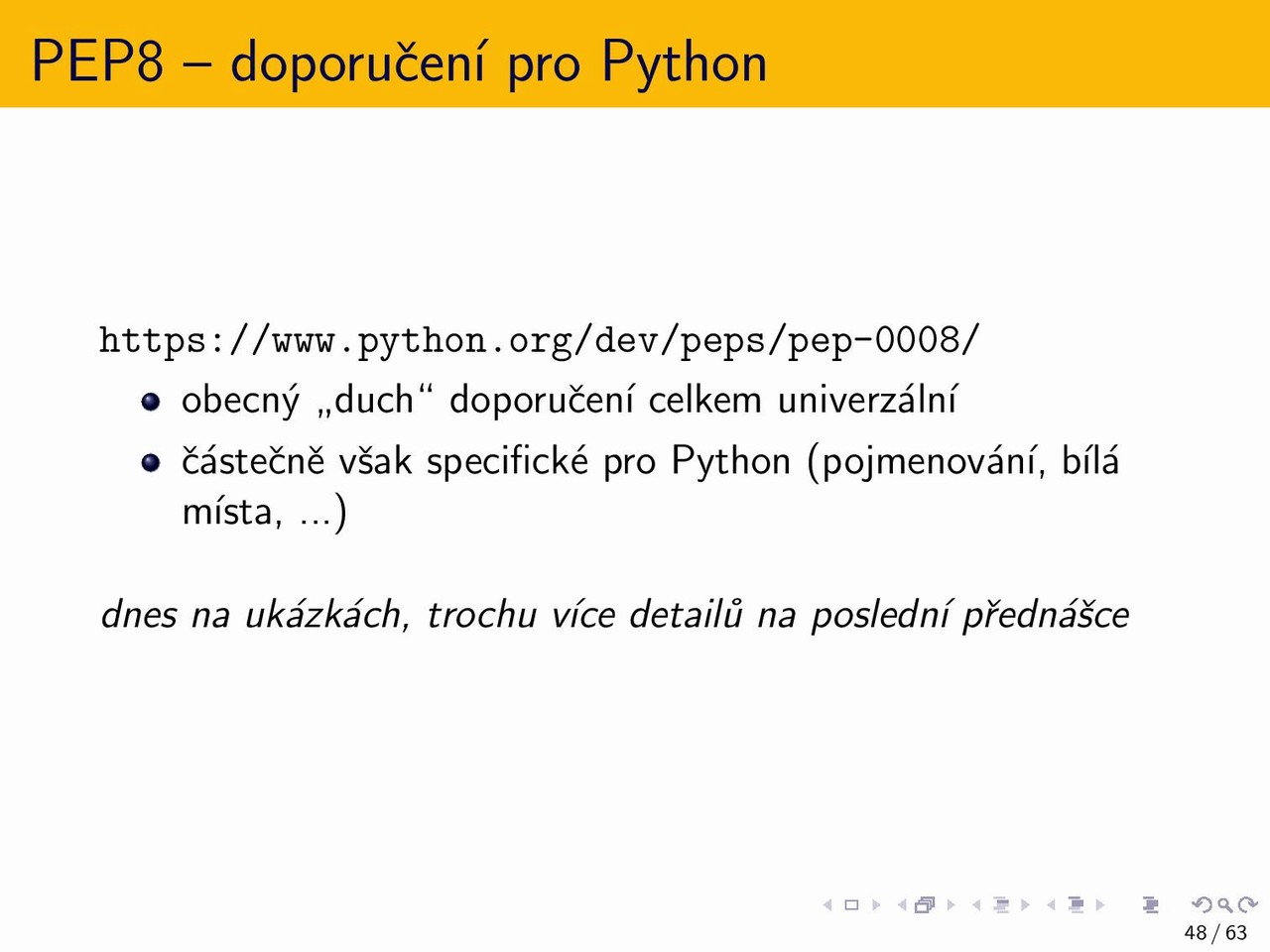 PEP8 – doporučení pro Python

https://www.python.org/dev/peps/pep-0008/

• obecný „duch“ doporučení celkem univerzální
• částečně však specifické pro Python (pojmenování, bílá místa, ...)

dnes na ukázkách, trochu více detailů na poslední přednášce

48 / 63